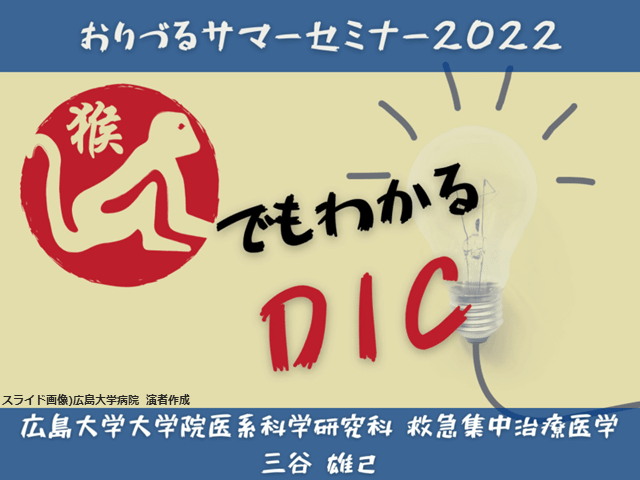 おりづるサマーセミナー2022

猴

でもわかる

DIC

スライド画像)広島大学病院 演者作成

広島大学大学院医系科学研究科 救急集中治療医学
三谷 雄己